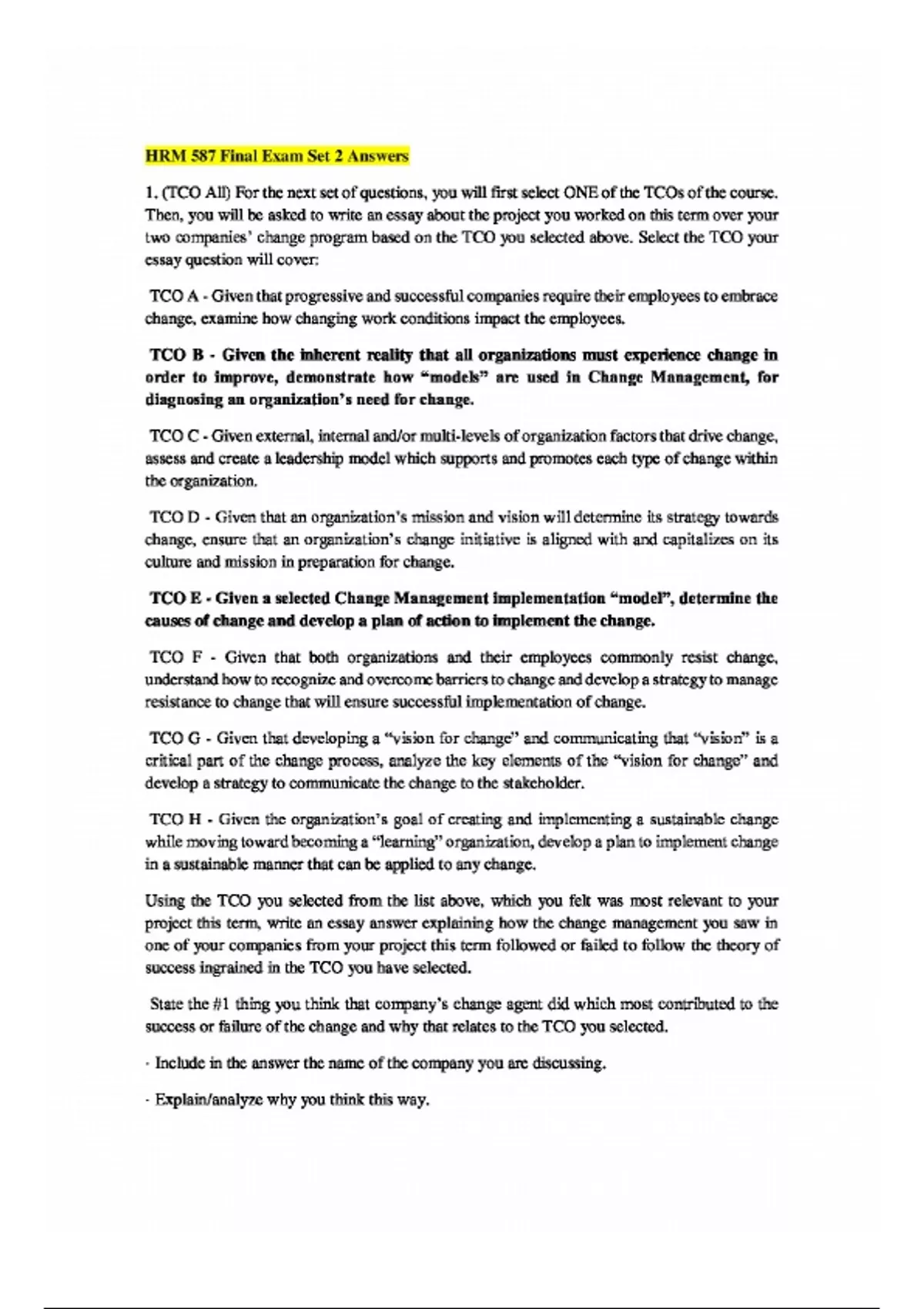 HRM 587 Final Exam Set 2 Answers

1. (TCO All) For the next set of questions, you will first select ONE of the TCOs of the course. Then, you will be asked to write an essay about the project you worked on this term over your two companies' change program based on the TCO you selected above. Select the TCO your essay question will cover:

TCO A - Given that progressive and successful companies require their employees to embrace change, examine how changing work conditions impact the employees.

TCO B - Given the inherent reality that all organizations must experience change in order to improve, demonstrate how "models" are used in Change Management, for diagnosing an organization's need for change.

TCO C - Given external, internal and/or multi-levels of organization factors that drive change, assess and create a leadership model which supports and promotes each type of change within the organization.

TCO D - Given that an organization's mission and vision will determine its strategy towards change, ensure that an organization's change initiative is aligned with and capitalizes on its culture and mission in preparation for change.

TCO E - Given a selected Change Management implementation "model", determine the causes of change and develop a plan of action to implement the change.

TCO F - Given that both organizations and their employees commonly resist change, understand how to recognize and overcome barriers to change and develop a strategy to manage resistance to change that will ensure successful implementation of change.

TCO G - Given that developing a "vision for change" and communicating that "vision" is a critical part of the change process, analyze the key elements of the "vision for change" and develop a strategy to communicate the change to the stakeholder.

TCO H - Given the organization's goal of creating and implementing a sustainable change while moving toward becoming a "learning" organization, develop a plan to implement change in a sustainable manner that can be applied to any change.

Using the TCO you selected from the list above, which you felt was most relevant to your project this term, write an essay answer explaining how the change management you saw in one of your companies from your project this term followed or failed to follow the theory of success ingrained in the TCO you have selected.

State the #1 thing you think that company's change agent did which most contributed to the success or failure of the change and why that relates to the TCO you selected.

- Include in the answer the name of the company you are discussing.

- Explain/analyze why you think this way.